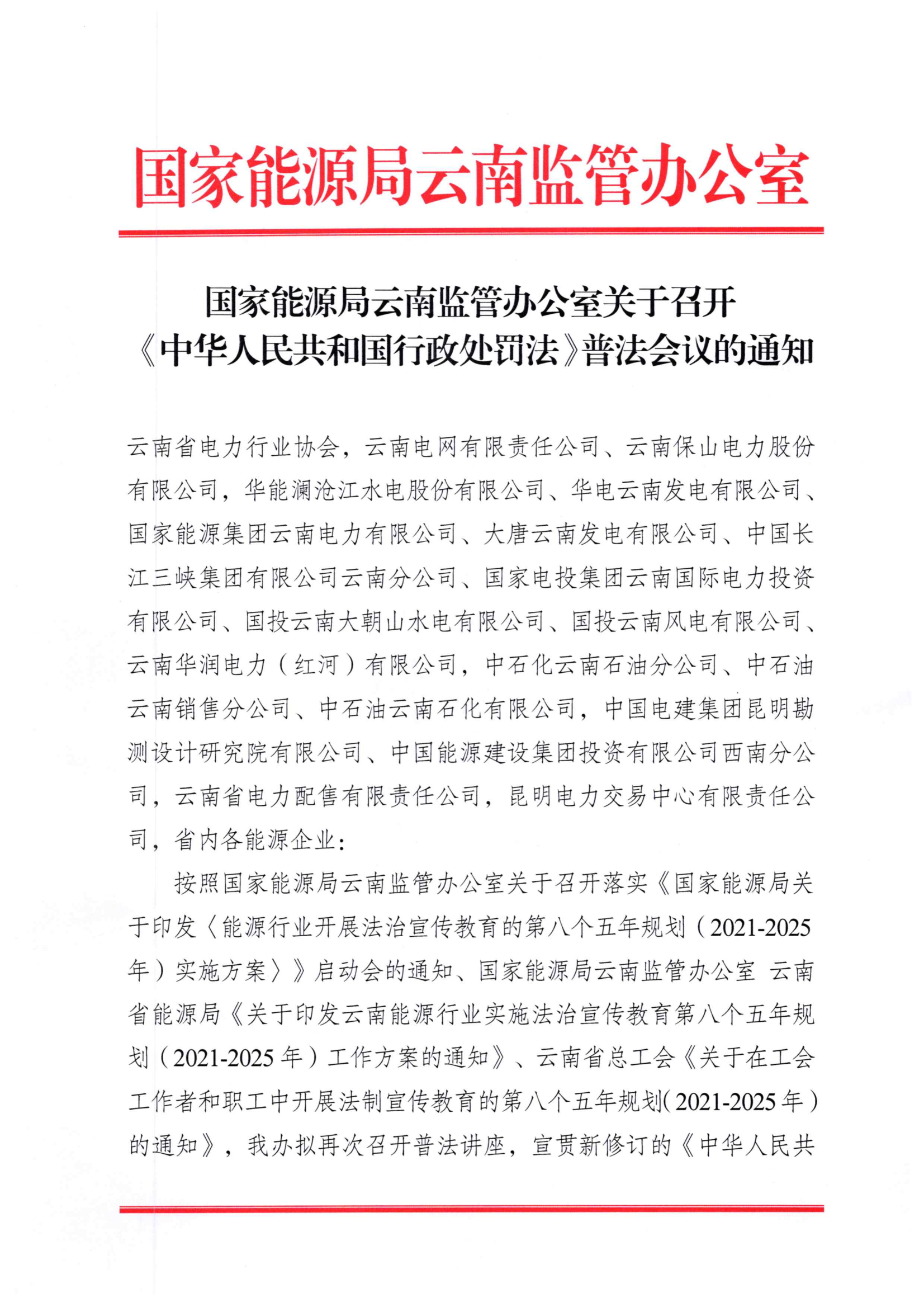 国家能源局云南监管办公室

国家能源局云南监管办公室关于召开《中华人民共和国行政处罚法》普法会议的通知

云南省电力行业协会，云南电网有限责任公司、云南保山电力股份有限公司，华能澜沧江水电股份有限公司、华电云南发电有限公司、国家能源集团云南电力有限公司、大唐云南发电有限公司、中国长江三峡集团有限公司云南分公司、国家电投集团云南国际电力投资有限公司、国投云南大朝山水电有限公司、国投云南风电有限公司、云南华润电力（红河）有限公司，中石化云南石油分公司、中石油云南销售分公司、中石油云南石化有限公司，中国电建集团昆明勘测设计研究院有限公司、中国能源建设集团投资有限公司西南分公司，云南省电力配售有限责任公司，昆明电力交易中心有限责任公司，省内各能源企业：

按照国家能源局云南监管办公室关于召开落实《国家能源局关于印发〈能源行业开展法治宣传教育的第八个五年规划（2021-2025年）实施方案〉》启动会的通知、国家能源局云南监管办公室 云南省能源局《关于印发云南能源行业实施法治宣传教育第八个五年规划（2021-2025年）工作方案的通知》、云南省总工会《关于在工会工作者和职工中开展法制宣传教育的第八个五年规划(2021-2025年）的通知》，我办拟再次召开普法讲座，宣贯新修订的《中华人民共